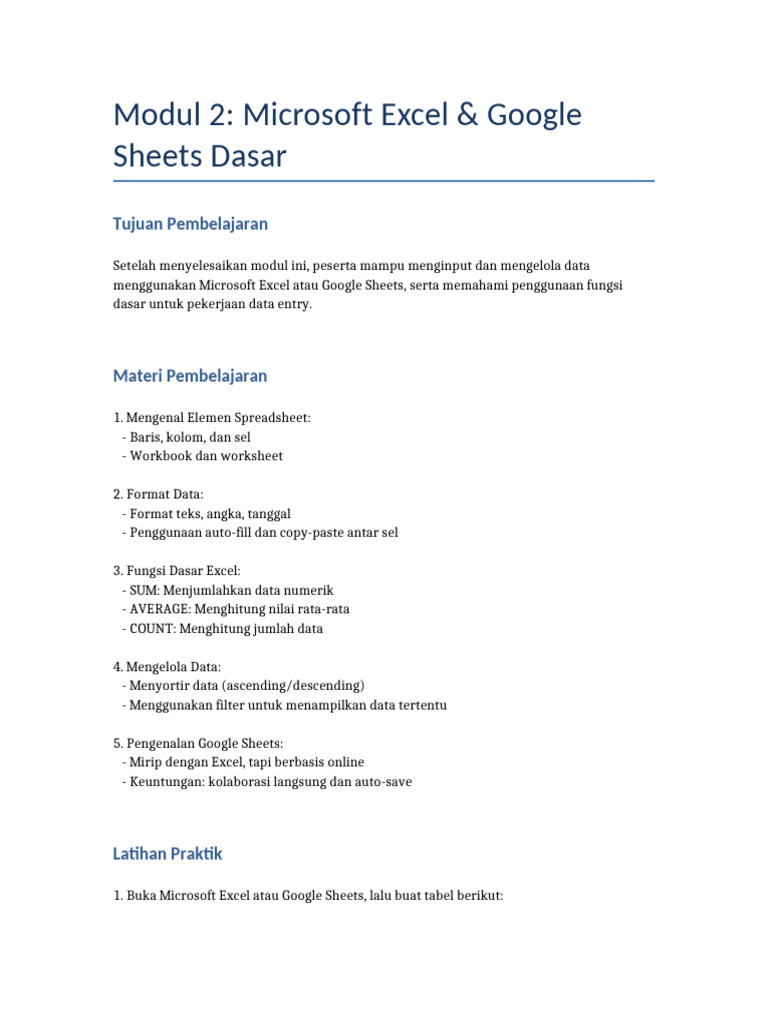 Modul 2: Microsoft Excel & Google Sheets Dasar

Tujuan Pembelajaran

Setelah menyelesaikan modul ini, peserta mampu menginput dan mengelola data menggunakan Microsoft Excel atau Google Sheets, serta memahami penggunaan fungsi dasar untuk pekerjaan data entry.

Materi Pembelajaran

1. Mengenal Elemen Spreadsheet:
- Baris, kolom, dan sel
- Workbook dan worksheet

2. Format Data:
- Format teks, angka, tanggal
- Penggunaan auto-fill dan copy-paste antar sel

3. Fungsi Dasar Excel:
- SUM: Menjumlahkan data numerik
- AVERAGE: Menghitung nilai rata-rata
- COUNT: Menghitung jumlah data

4. Mengelola Data:
- Menyortir data (ascending/descending)
- Menggunakan filter untuk menampilkan data tertentu

5. Pengenalan Google Sheets:
- Mirip dengan Excel, tapi berbasis online
- Keuntungan: kolaborasi langsung dan auto-save

Latihan Praktik

1. Buka Microsoft Excel atau Google Sheets, lalu buat tabel berikut: